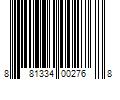 8 81334 00276 8